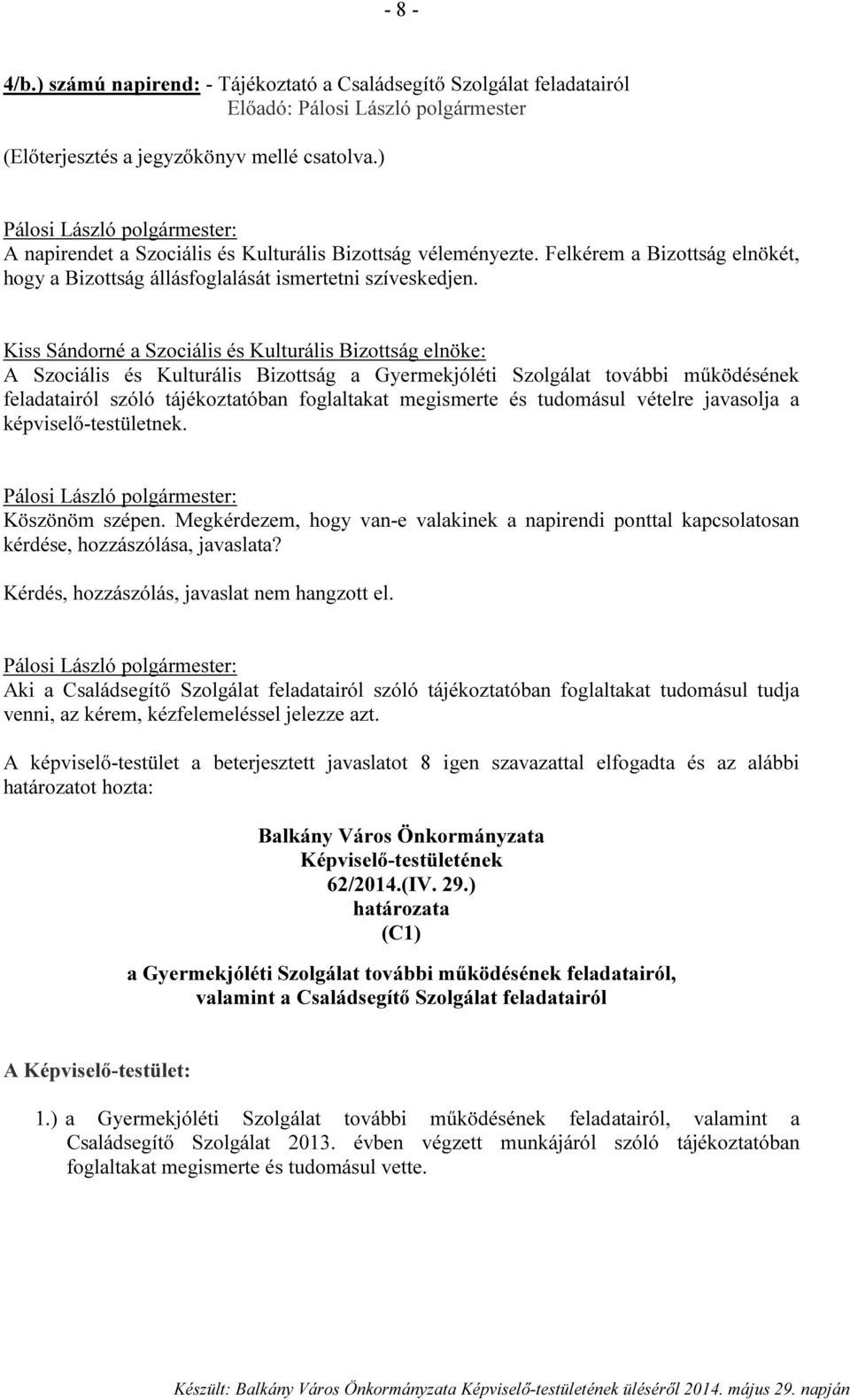 - 8 -

4/b.) számú napirend: - Tájékoztató a Családsegítő Szolgálat feladatairól
Előadó: Pálosi László polgármester

(Előterjesztés a jegyzőkönyv mellé csatolva.)

Pálosi László polgármester:
A napirendet a Szociális és Kulturális Bizottság véleményezte. Felkérem a Bizottság elnökét, hogy a Bizottság állásfoglalását ismertetni szíveskedjen.

Kiss Sándorné a Szociális és Kulturális Bizottság elnöke:
A Szociális és Kulturális Bizottság a Gyermekjóléti Szolgálat további működésének feladatairól szóló tájékoztatóban foglaltakat megismerte és tudomásul vételre javasolja a képviselő-testületnek.

Pálosi László polgármester:
Köszönöm szépen. Megkérdezem, hogy van-e valakinek a napirendi ponttal kapcsolatosan kérdése, hozzászólása, javaslata?

Kérdés, hozzászólás, javaslat nem hangzott el.

Pálosi László polgármester:
Aki a Családsegítő Szolgálat feladatairól szóló tájékoztatóban foglaltakat tudomásul tudja venni, az kérem, kézfelemeléssel jelezze azt.

A képviselő-testület a beterjesztett javaslatot 8 igen szavazattal elfogadta és az alábbi határozatot hozta:

Balkány Város Önkormányzata
Képviselő-testületének
62/2014.(IV. 29.)
határozata
(C1)

a Gyermekjóléti Szolgálat további működésének feladatairól, valamint a Családsegítő Szolgálat feladatairól

A Képviselő-testület:

1.) a Gyermekjóléti Szolgálat további működésének feladatairól, valamint a Családsegítő Szolgálat 2013. évben végzett munkájáról szóló tájékoztatóban foglaltakat megismerte és tudomásul vette.

Készült: Balkány Város Önkormányzata Képviselő-testületének üléséről 2014. május 29. napján